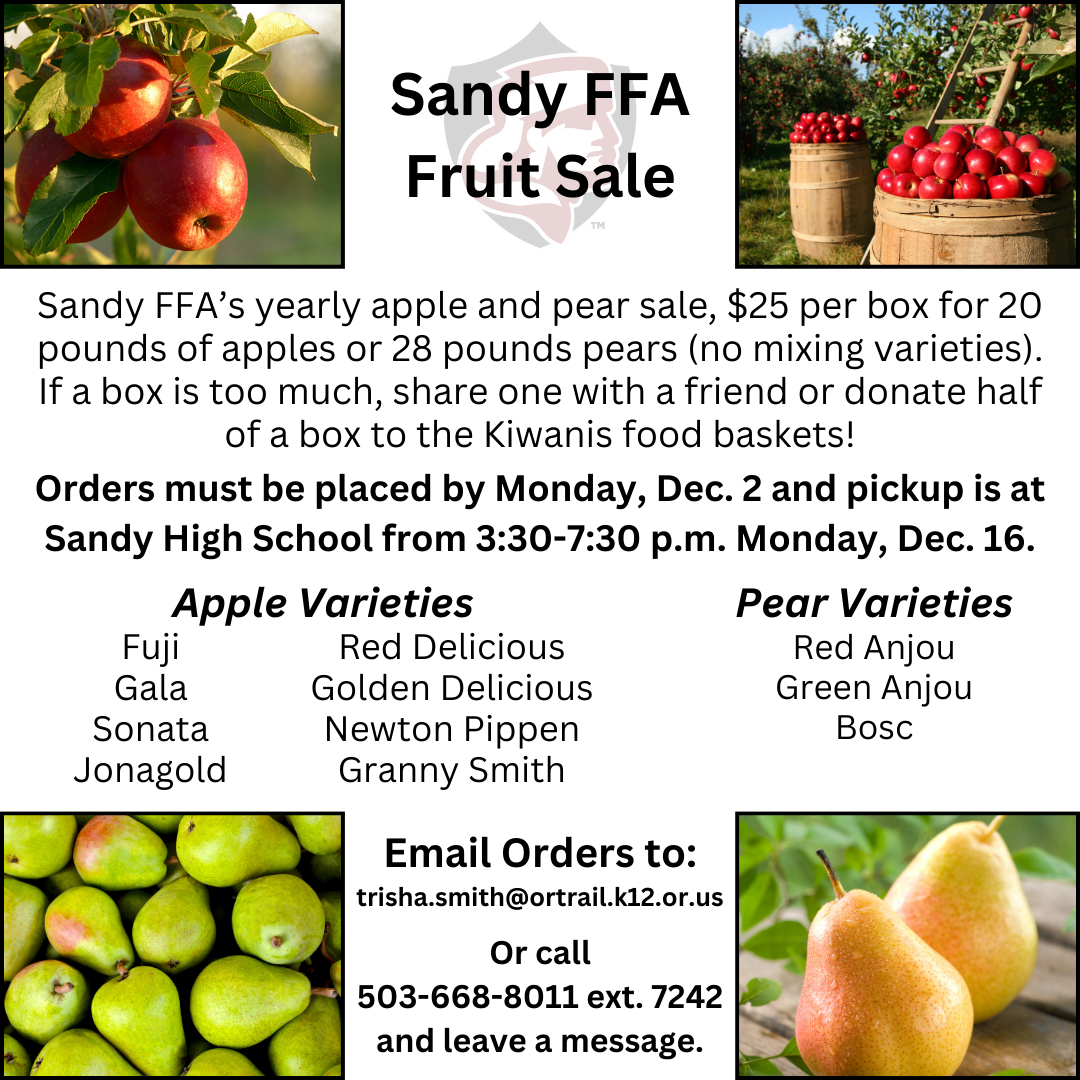 Sandy FFA Fruit Sale

Sandy FFA's yearly apple and pear sale, $25 per box for 20 pounds of apples or 28 pounds pears (no mixing varieties). If a box is too much, share one with a friend or donate half of a box to the Kiwanis food baskets!

Orders must be placed by Monday, Dec. 2 and pickup is at Sandy High School from 3:30-7:30 p.m. Monday, Dec. 16.

Apple Varieties
Fuji
Gala
Sonata
Jonagold
Red Delicious
Golden Delicious
Newton Pippen
Granny Smith

Pear Varieties
Red Anjou
Green Anjou
Bosc

Email Orders to:
trisha.smith@ortrail.k12.or.us

Or call
503-668-8011 ext. 7242
and leave a message.